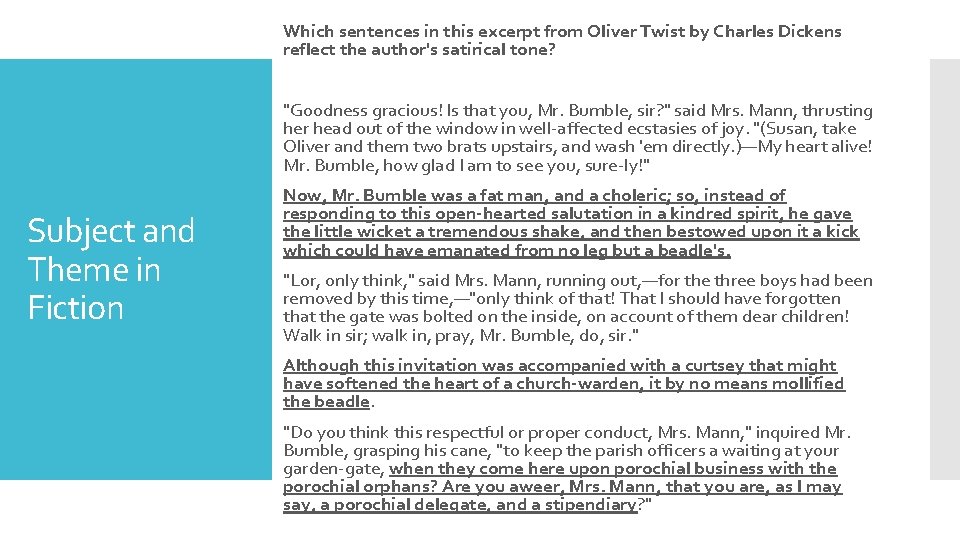 Subject and Theme in Fiction

Which sentences in this excerpt from Oliver Twist by Charles Dickens reflect the author's satirical tone?

"Goodness gracious! Is that you, Mr. Bumble, sir?" said Mrs. Mann, thrusting her head out of the window in well-affected ecstasies of joy. "(Susan, take Oliver and them two brats upstairs, and wash 'em directly.)—My heart alive! Mr. Bumble, how glad I am to see you, sure-ly!"

Now, Mr. Bumble was a fat man, and a choleric; so, instead of responding to this open-hearted salutation in a kindred spirit, he gave the little wicket a tremendous shake, and then bestowed upon it a kick which could have emanated from no leg but a beadle's.

"Lor, only think," said Mrs. Mann, running out,—for the three boys had been removed by this time,—"only think of that! That I should have forgotten that the gate was bolted on the inside, on account of them dear children! Walk in sir; walk in, pray, Mr. Bumble, do, sir."

Although this invitation was accompanied with a curtsey that might have softened the heart of a church-warden, it by no means mollified the beadle.

"Do you think this respectful or proper conduct, Mrs. Mann," inquired Mr. Bumble, grasping his cane, "to keep the parish officers a waiting at your garden-gate, when they come here upon porochial business with the porochial orphans? Are you aweer, Mrs. Mann, that you are, as I may say, a porochial delegate, and a stipendiary?"